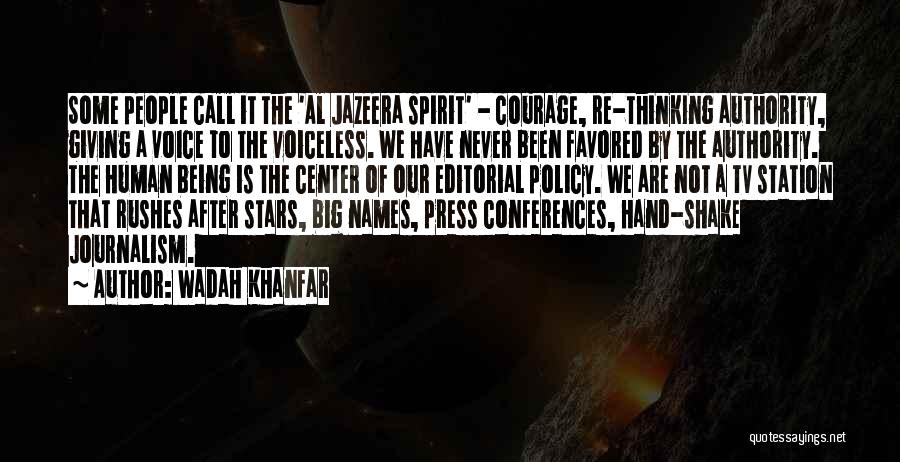 SOME PEOPLE CALL IT THE 'AL JAZEERA SPIRIT' - COURAGE, RE-THINKING AUTHORITY, GIVING A VOICE TO THE VOICELESS. WE HAVE NEVER BEEN FAVORED BY THE AUTHORITY. THE HUMAN BEING IS THE CENTER OF OUR EDITORIAL POLICY. WE ARE NOT A TV STATION THAT RUSHES AFTER STARS, BIG NAMES, PRESS CONFERENCES, HAND-SHAKE JOURNALISM.

~ AUTHOR: WADAH KHANFAR

quotessayings.net